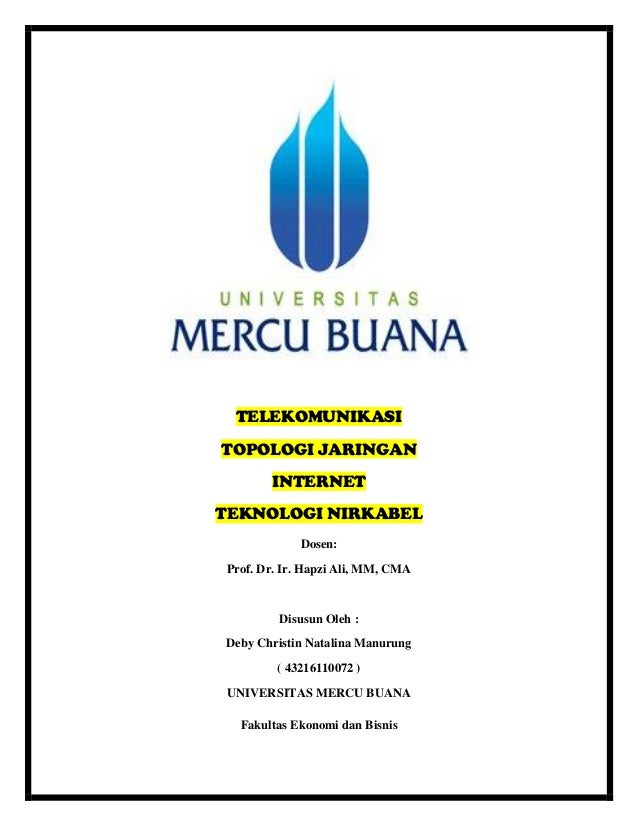 UNIVERSITAS
MERCU BUANA

TELEKOMUNIKASI
TOPOLOGI JARINGAN
INTERNET
TEKNOLOGI NIRKABEL

Dosen:
Prof. Dr. Ir. Hapzi Ali, MM, CMA

Disusun Oleh :
Deby Christin Natalina Manurung
( 43216110072 )
UNIVERSITAS MERCU BUANA
Fakultas Ekonomi dan Bisnis